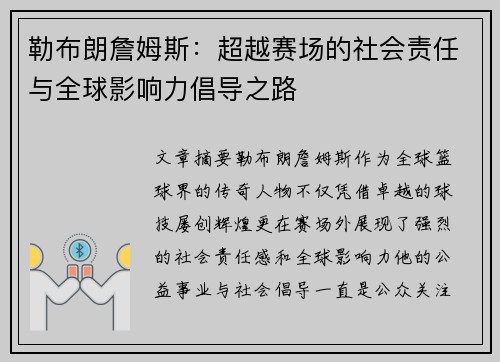 勒布朗詹姆斯：超越赛场的社会责任与全球影响力倡导之路

文章摘要勒布朗詹姆斯作为全球篮球界的传奇人物不仅凭借卓越的球技屡创辉煌更在赛场外展现了强烈的社会责任感和全球影响力他的公益事业与社会倡导一直是公众关注